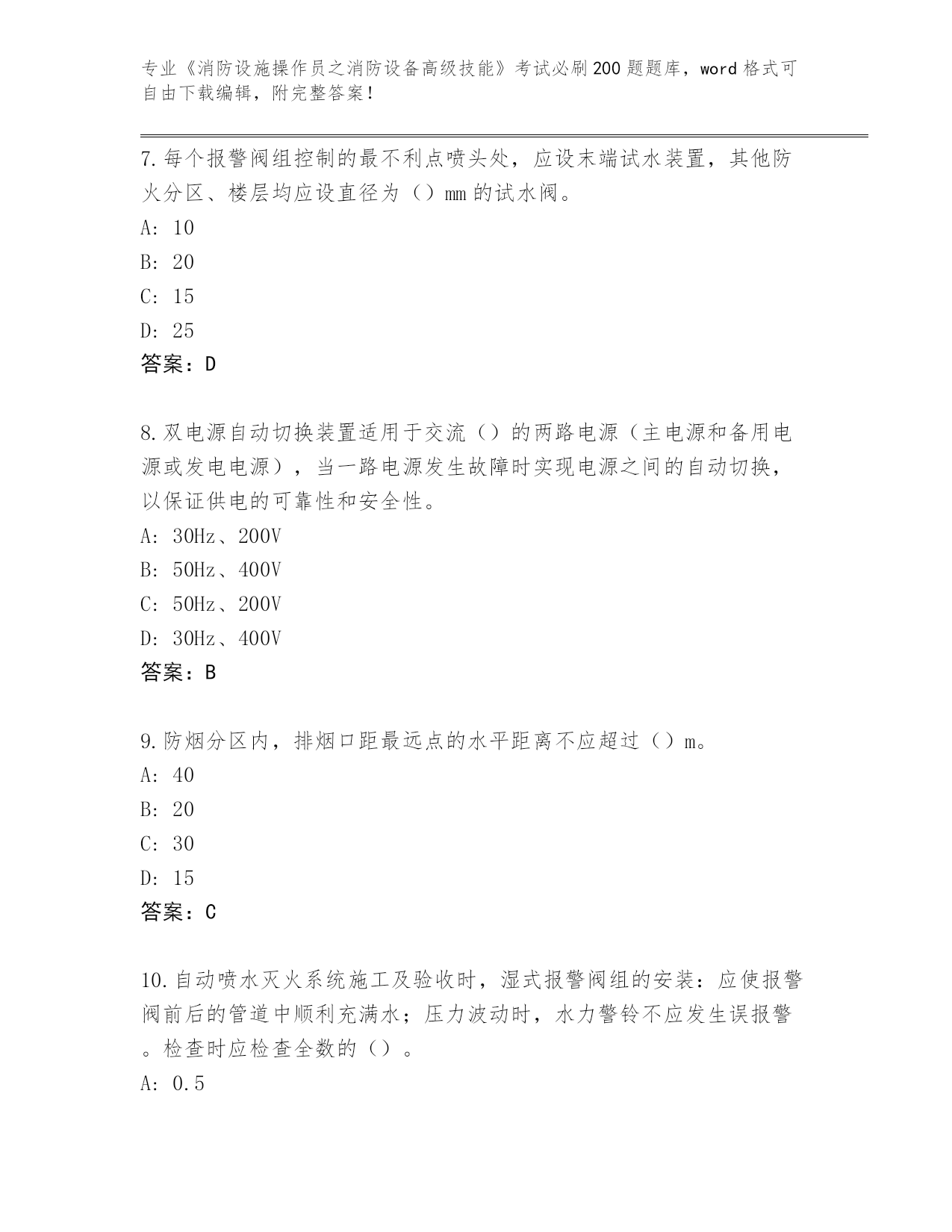 专业《消防设施操作员之消防设备高级技能》考试必刷200题题库，word格式可自由下载编辑，附完整答案！

7.每个报警阀组控制的最不利点喷头处，应设末端试水装置，其他防火分区、楼层均应设直径为（）mm的试水阀。

A: 10

B: 20

C: 15

D: 25

答案：D

8.双电源自动切换装置适用于交流（）的两路电源（主电源和备用电源或发电电源），当一路电源发生故障时实现电源之间的自动切换，以保证供电的可靠性和安全性。

A: 30Hz、200V

B: 50Hz、400V

C: 50Hz、200V

D: 30Hz、400V

答案：B

9.防烟分区内，排烟口距最远点的水平距离不应超过（）m。

A: 40

B: 20

C: 30

D: 15

答案：C

10.自动喷水灭火系统施工及验收时，湿式报警阀组的安装：应使报警阀前后的管道中顺利充满水；压力波动时，水力警铃不应发生误报警。检查时应检查全数的（）。

A: 0.5